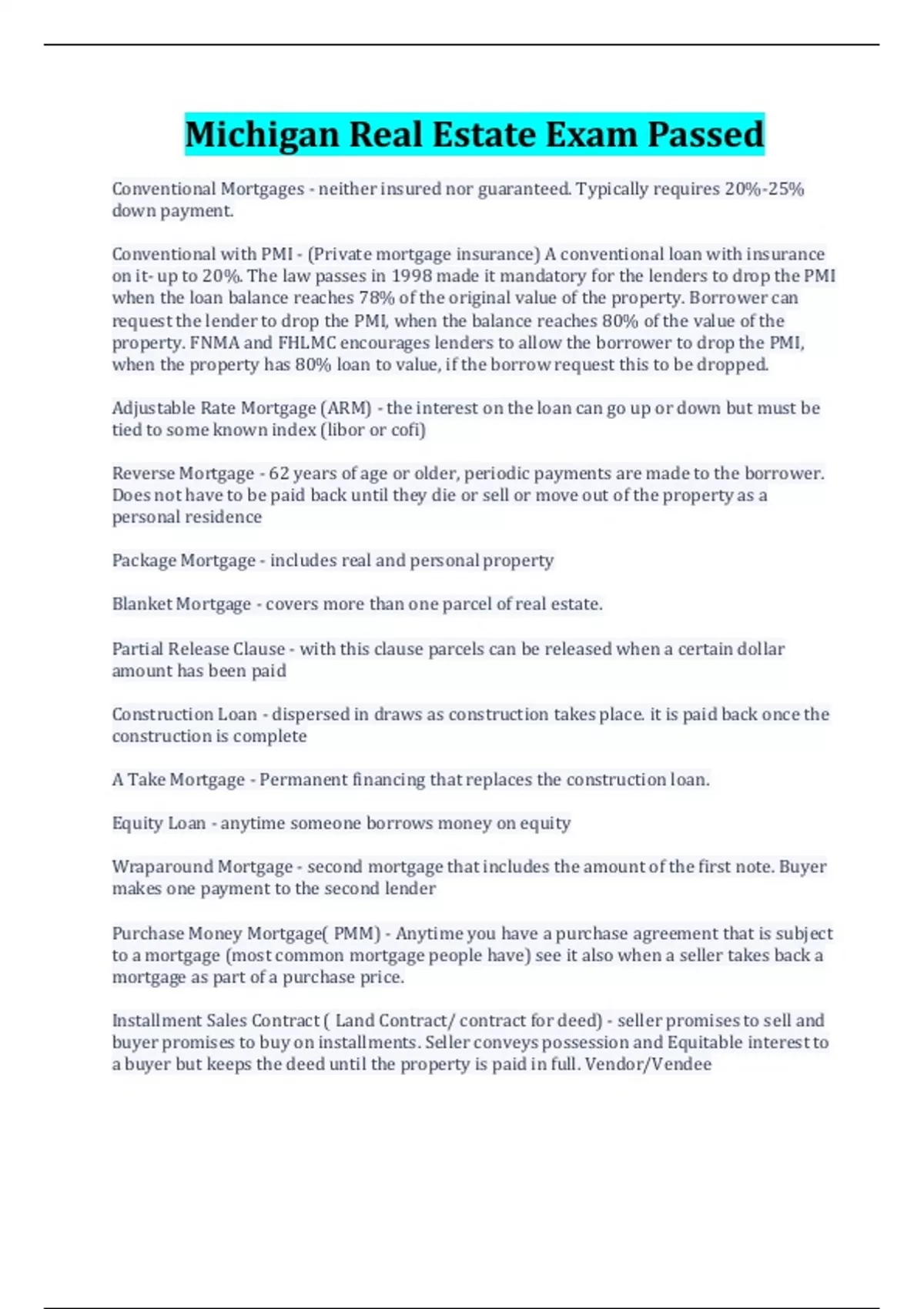 Michigan Real Estate Exam Passed

Conventional Mortgages - neither insured nor guaranteed. Typically requires 20%-25% down payment.

Conventional with PMI - (Private mortgage insurance) A conventional loan with insurance on it- up to 20%. The law passes in 1998 made it mandatory for the lenders to drop the PMI when the loan balance reaches 78% of the original value of the property. Borrower can request the lender to drop the PMI, when the balance reaches 80% of the value of the property. FNMA and FHLMC encourages lenders to allow the borrower to drop the PMI, when the property has 80% loan to value, if the borrow request this to be dropped.

Adjustable Rate Mortgage (ARM) - the interest on the loan can go up or down but must be tied to some known index (libor or cofi)

Reverse Mortgage - 62 years of age or older, periodic payments are made to the borrower. Does not have to be paid back until they die or sell or move out of the property as a personal residence

Package Mortgage - includes real and personal property

Blanket Mortgage - covers more than one parcel of real estate.

Partial Release Clause - with this clause parcels can be released when a certain dollar amount has been paid

Construction Loan - dispersed in draws as construction takes place. it is paid back once the construction is complete

A Take Mortgage - Permanent financing that replaces the construction loan.

Equity Loan - anytime someone borrows money on equity

Wraparound Mortgage - second mortgage that includes the amount of the first note. Buyer makes one payment to the second lender

Purchase Money Mortgage( PMM) - Anytime you have a purchase agreement that is subject to a mortgage (most common mortgage people have) see it also when a seller takes back a mortgage as part of a purchase price.

Installment Sales Contract ( Land Contract/ contract for deed) - seller promises to sell and buyer promises to buy on installments. Seller conveys possession and Equitable interest to a buyer but keeps the deed until the property is paid in full. Vendor/Vendee